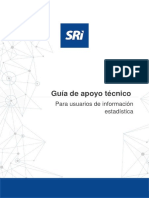 SRi

PDF

Guía de apoyo técnico

Para usuarios de información estadística